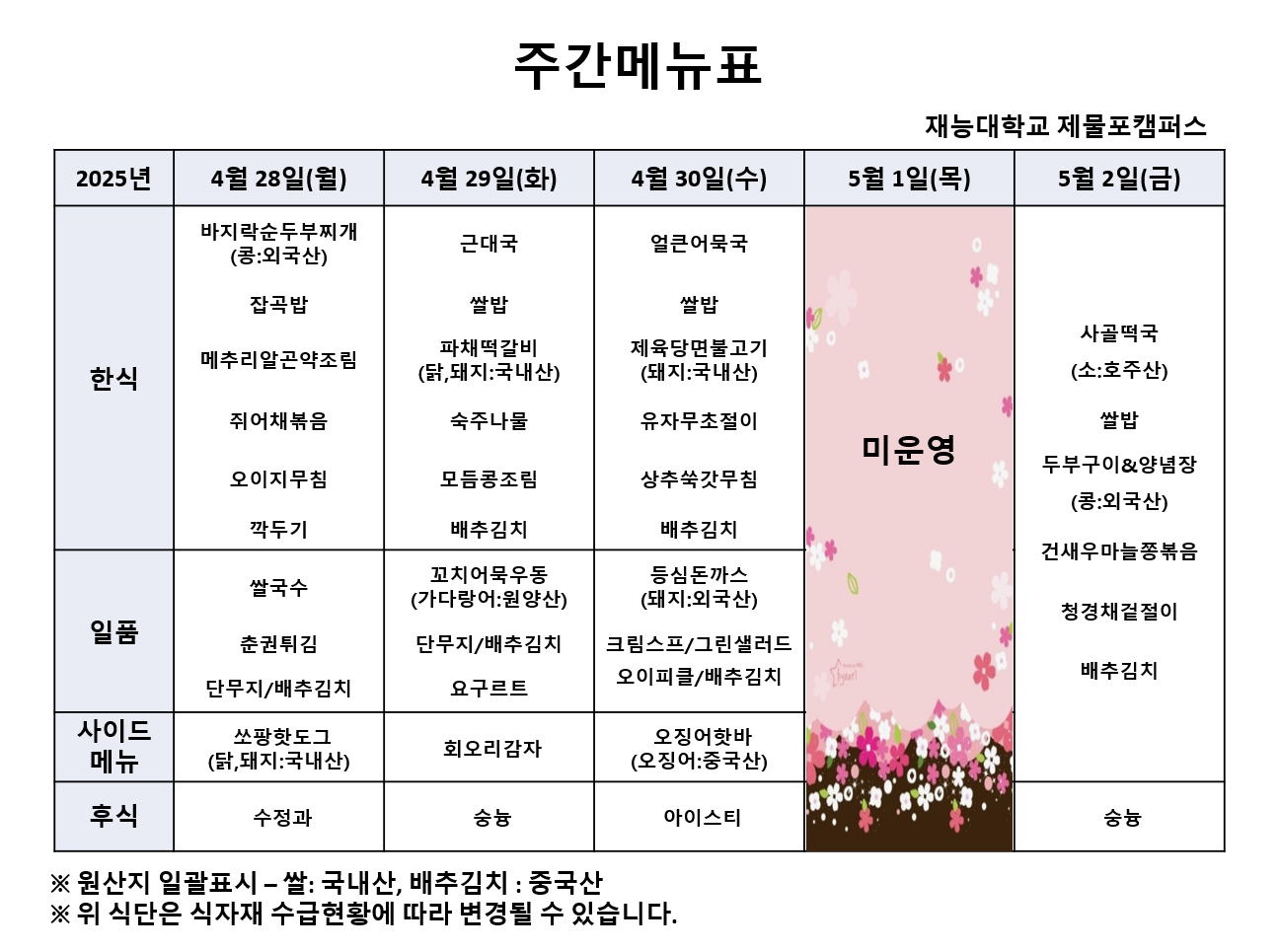 주간메뉴표

재능대학교 제물포캠퍼스

| 2025년 | 4월 28일(월) | 4월 29일(화) | 4월 30일(수) | 5월 1일(목) | 5월 2일(금) |
|---|---|---|---|---|---|
| 한식 | 바지락순두부찌개 (콩:외국산) 잡곡밥 메추리알곤약조림 쥐어채볶음 오이지무침 깍두기 | 근대국 쌀밥 파채떡갈비 (닭,돼지:국내산) 숙주나물 모듬콩조림 배추김치 | 얼큰어묵국 쌀밥 제육당면불고기 (돼지:국내산) 유자무초절이 상추쑥갓무침 배추김치 | 미운영 | 사골떡국 (소:호주산) 쌀밥 두부구이&양념장 (콩:외국산) 건새우마늘쫑볶음 청경채겉절이 배추김치 |
| 일품 | 쌀국수 춘권튀김 단무지/배추김치 | 꼬치어묵우동 (가다랑어:원양산) 단무지/배추김치 요구르트 | 등심돈까스 (돼지:외국산) 크림스프/그린샐러드 오이피클/배추김치 | | |
| 사이드 메뉴 | 쏘팡핫도그 (닭,돼지:국내산) | 회오리감자 | 오징어핫바 (오징어:중국산) | | |
| 후식 | 수정과 | 숭늉 | 아이스티 | | 숭늉 |

※ 원산지 일괄표시 – 쌀: 국내산, 배추김치 : 중국산
※ 위 식단은 식자재 수급현황에 따라 변경될 수 있습니다.